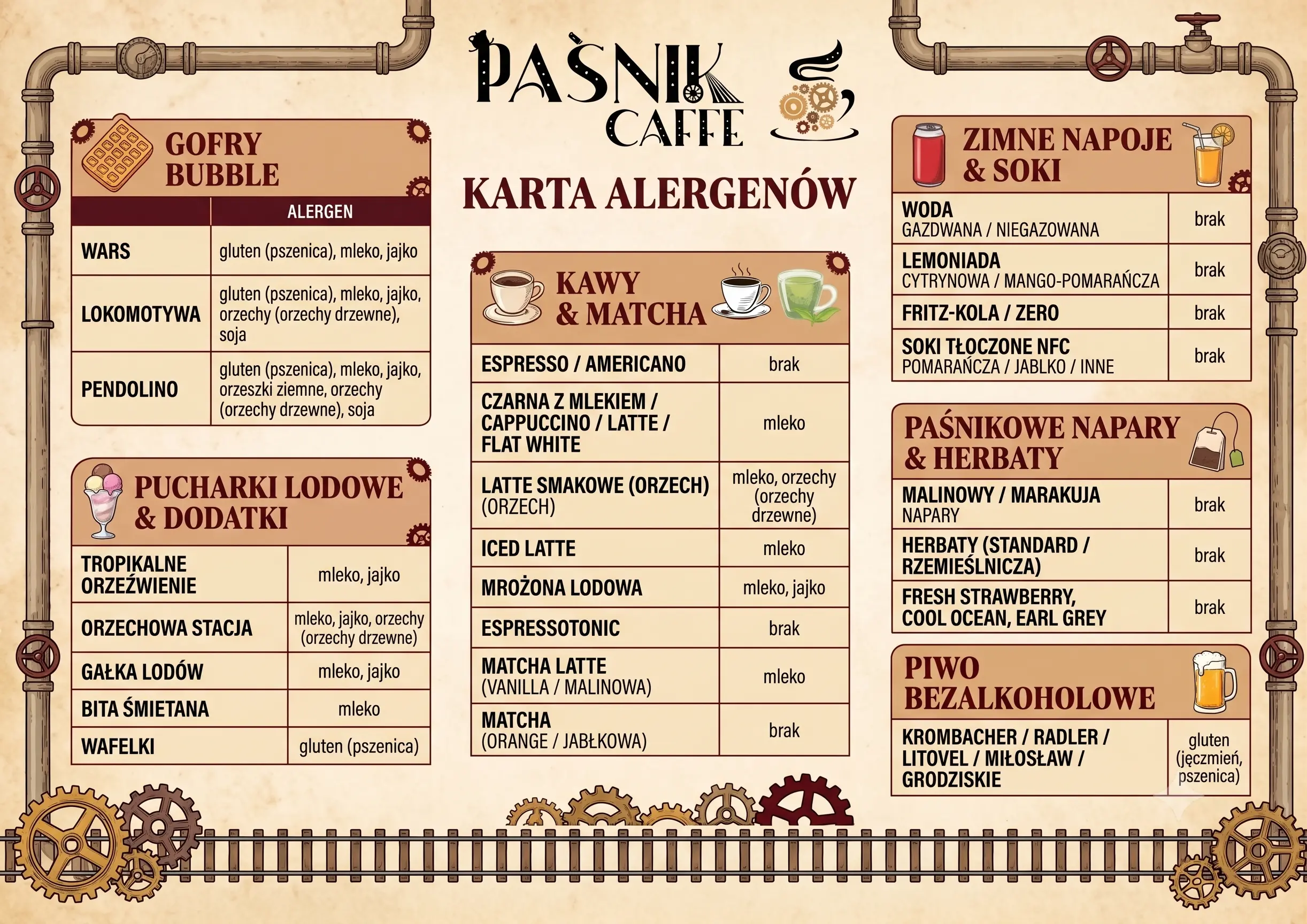 PAŚNIK CAFFE

KARTA ALERGENÓW

GOFRY BUBBLE

|  | ALERGEN |
|---|---|
| WARS | gluten (pszenica), mleko, jajko |
| LOKOMOTYWA | gluten (pszenica), mleko, jajko, orzechy (orzechy drzewne), soja |
| PENDOLINO | gluten (pszenica), mleko, jajko, orzeszki ziemne, orzechy (orzechy drzewne), soja |

PUCHARKI LODOWE & DODATKI

| TROPIKALNE ORZEŹWIENIE | mleko, jajko |
|---|---|
| ORZECHOWA STACJA | mleko, jajko, orzechy (orzechy drzewne) |
| GAŁKA LODÓW | mleko, jajko |
| BITA ŚMIETANA | mleko |
| WAFELKI | gluten (pszenica) |

KAWY & MATCHA

| ESPRESSO / AMERICANO | brak |
|---|---|
| CZARNA Z MLEKIEM / CAPPUCCINO / LATTE / FLAT WHITE | mleko |
| LATTE SMAKOWE (ORZECH) (ORZECH) | mleko, orzechy (orzechy drzewne) |
| ICED LATTE | mleko |
| MROŻONA LODOWA | mleko, jajko |
| ESPRESSOTONIC | brak |
| MATCHA LATTE (VANILLA / MALINOWA) | mleko |
| MATCHA (ORANGE / JABŁKOWA) | brak |

ZIMNE NAPOJE & SOKI

| WODA GAZDWANA / NIEGAZOWANA | brak |
|---|---|
| LEMONIADA CYTRYNOWA / MANGO-POMARAŃCZA | brak |
| FRITZ-KOLA / ZERO | brak |
| SOKI TŁOCZONE NFC POMARAŃCZA / JABLKO / INNE | brak |

PAŚNIKOWE NAPARY & HERBATY

| MALINOWY / MARAKUJA NAPARY | brak |
|---|---|
| HERBATY (STANDARD / RZEMIEŚLNICZA) | brak |
| FRESH STRAWBERRY, COOL OCEAN, EARL GREY | brak |

PIWO BEZALKOHOLOWE

| KROMBACHER / RADLER / LITOVEL / MIŁOSŁAW / GRODZISKIE | gluten (jęczmień, pszenica) |
|---|---|